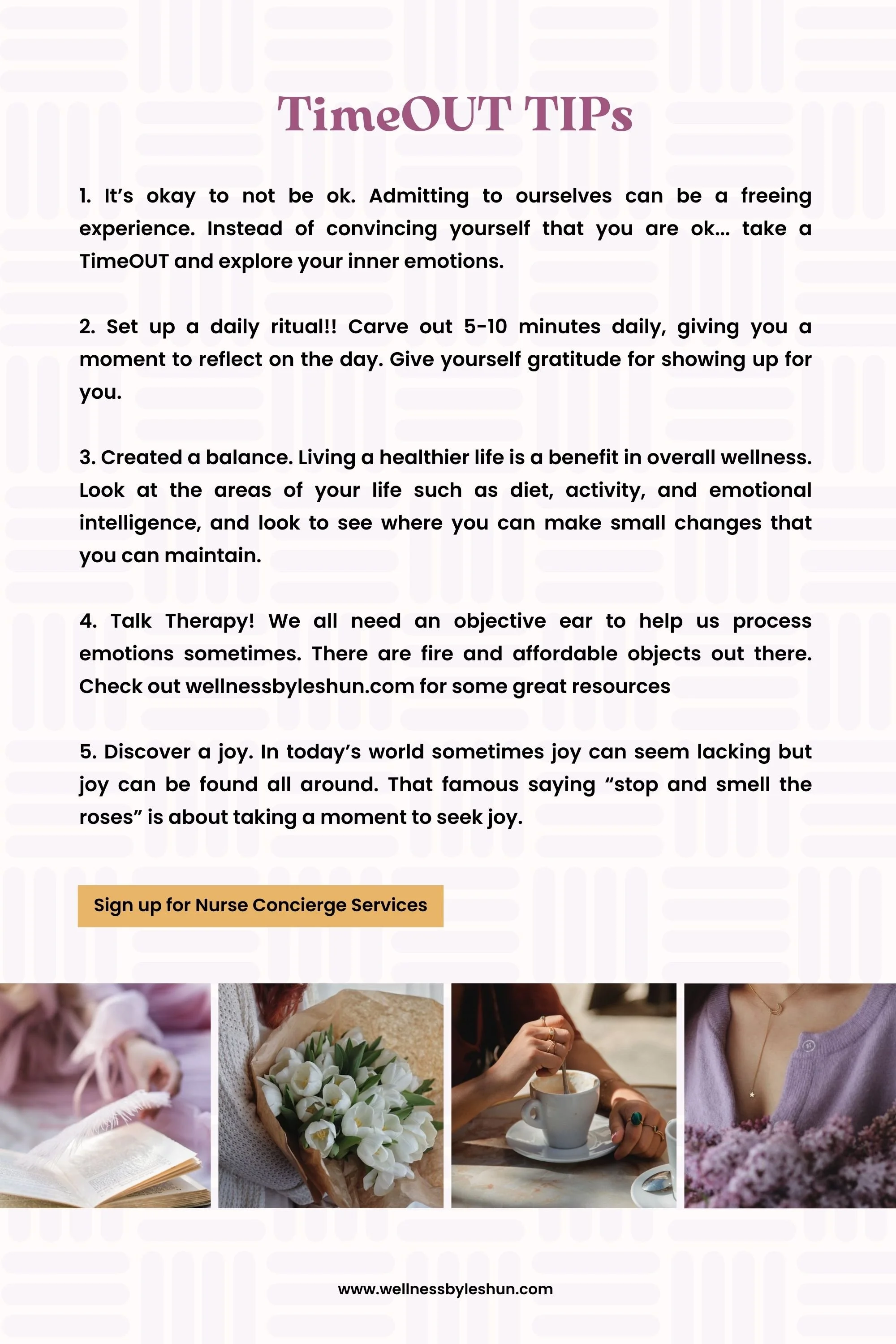 TimeOUT TIPs

1. It's okay to not be ok. Admitting to ourselves can be a freeing experience. Instead of convincing yourself that you are ok... take a TimeOUT and explore your inner emotions.

2. Set up a daily ritual!! Carve out 5-10 minutes daily, giving you a moment to reflect on the day. Give yourself gratitude for showing up for you.

3. Created a balance. Living a healthier life is a benefit in overall wellness. Look at the areas of your life such as diet, activity, and emotional intelligence, and look to see where you can make small changes that you can maintain.

4. Talk Therapy! We all need an objective ear to help us process emotions sometimes. There are fire and affordable objects out there. Check out wellnessbyleshun.com for some great resources

5. Discover a joy. In today's world sometimes joy can seem lacking but joy can be found all around. That famous saying "stop and smell the roses" is about taking a moment to seek joy.

Sign up for Nurse Concierge Services

www.wellnessbyleshun.com